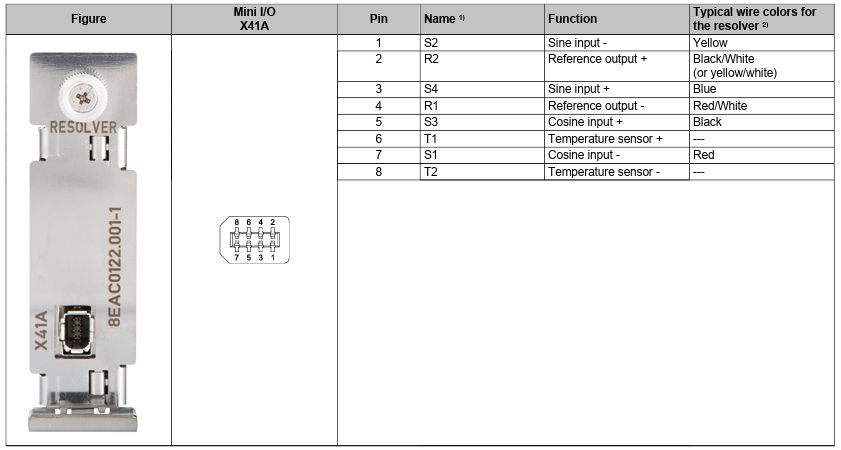 | Figure | Mini I/O X41A | Pin | Name $^{1)}$ | Function | Typical wire colors for the resolver $^{2)}$ |
|---|---|---|---|---|---|
| RESOLVER 8EAC0122.001-1 X41A | 8 6 4 2 7 5 3 1 | 1 | S2 | Sine input - | Yellow |
| | | 2 | R2 | Reference output + | Black/White (or yellow/white) |
| | | 3 | S4 | Sine input + | Blue |
| | | 4 | R1 | Reference output - | Red/White |
| | | 5 | S3 | Cosine input + | Black |
| | | 6 | T1 | Temperature sensor + | --- |
| | | 7 | S1 | Cosine input - | Red |
| | | 8 | T2 | Temperature sensor - | --- |